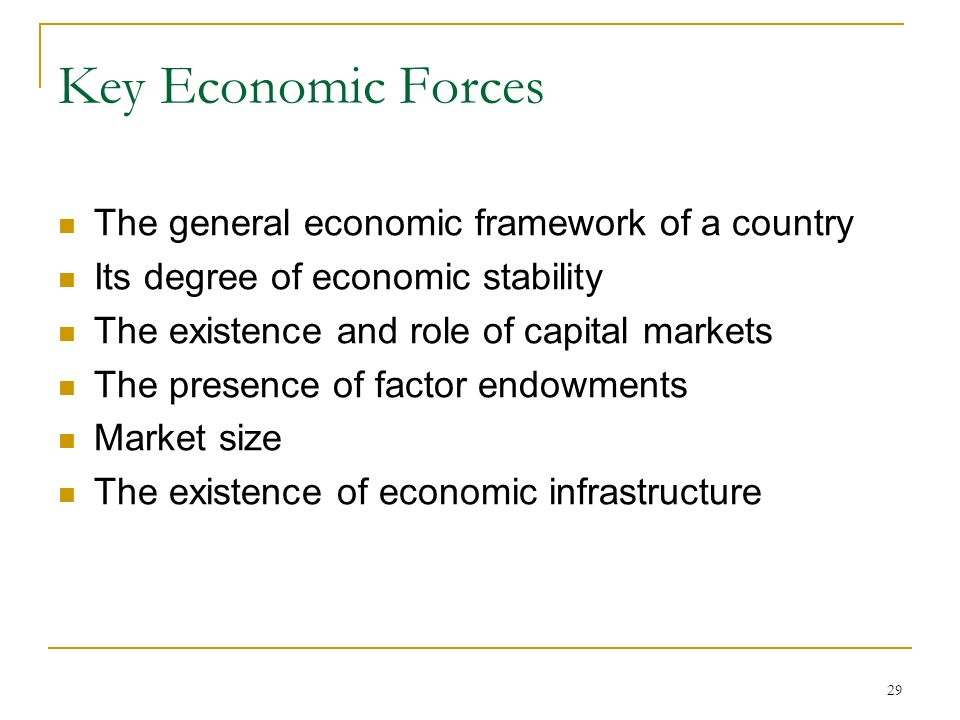 Key Economic Forces

- The general economic framework of a country
- Its degree of economic stability
- The existence and role of capital markets
- The presence of factor endowments
- Market size
- The existence of economic infrastructure

29